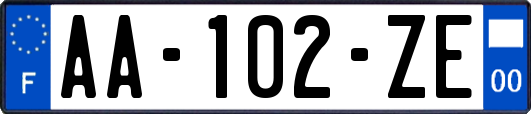 F
AA-102-ZE
00